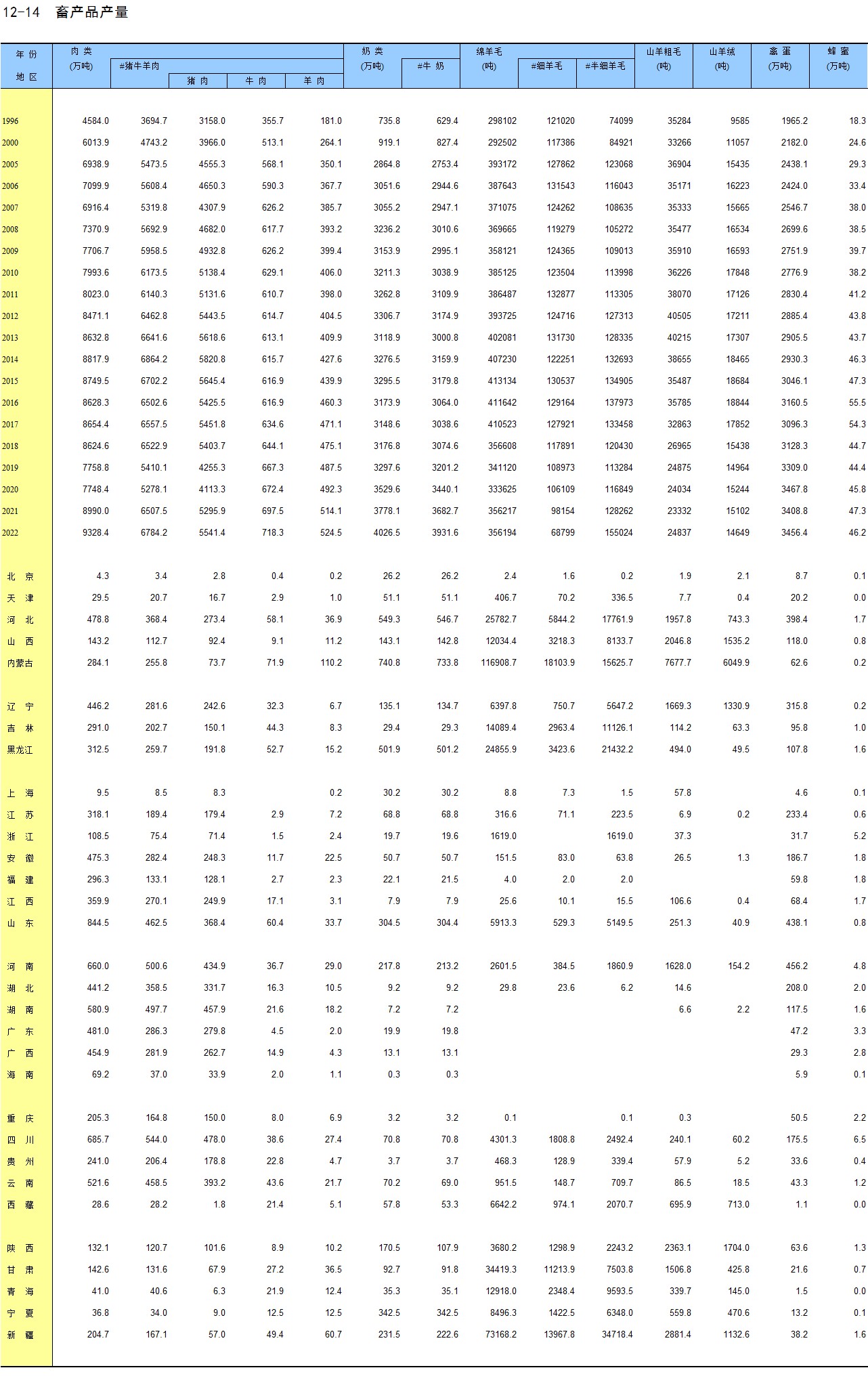 12-14 畜产品产量

| 年 份 地 区 | 肉 类 (万吨) | #猪牛羊肉 | 猪 肉 | 牛 肉 | 羊 肉 | 奶 类 (万吨) | #牛 奶 | 绵羊毛 (吨) | #细羊毛 | #半细羊毛 | 山羊粗毛 (吨) | 山羊绒 (吨) | 禽 蛋 (万吨) | 蜂 蜜 (万吨) |
|---|---|---|---|---|---|---|---|---|---|---|---|---|---|---|
| 1996 | 4584.0 | 3694.7 | 3158.0 | 355.7 | 181.0 | 735.8 | 629.4 | 298102 | 121020 | 74099 | 35284 | 9585 | 1965.2 | 18.3 |
| 2000 | 6013.9 | 4743.2 | 3966.0 | 513.1 | 264.1 | 919.1 | 827.4 | 292502 | 117386 | 84921 | 33266 | 11057 | 2182.0 | 24.6 |
| 2005 | 6938.9 | 5473.5 | 4555.3 | 568.1 | 350.1 | 2864.8 | 2753.4 | 393172 | 127862 | 123068 | 36904 | 15435 | 2438.1 | 29.3 |
| 2006 | 7099.9 | 5608.4 | 4650.3 | 590.3 | 367.7 | 3051.6 | 2944.6 | 387643 | 131543 | 116043 | 35171 | 16223 | 2424.0 | 33.4 |
| 2007 | 6916.4 | 5319.8 | 4307.9 | 626.2 | 385.7 | 3055.2 | 2947.1 | 371075 | 124262 | 108635 | 35333 | 15665 | 2546.7 | 38.0 |
| 2008 | 7370.9 | 5692.9 | 4682.0 | 617.7 | 393.2 | 3236.2 | 3010.6 | 369665 | 119279 | 105272 | 35477 | 16534 | 2699.6 | 38.5 |
| 2009 | 7706.7 | 5958.5 | 4932.8 | 626.2 | 399.4 | 3153.9 | 2995.1 | 358121 | 124365 | 109013 | 35910 | 16593 | 2751.9 | 39.7 |
| 2010 | 7993.6 | 6173.5 | 5138.4 | 629.1 | 406.0 | 3211.3 | 3038.9 | 385125 | 123504 | 113998 | 36226 | 17848 | 2776.9 | 38.2 |
| 2011 | 8023.0 | 6140.3 | 5131.6 | 610.7 | 398.0 | 3262.8 | 3109.9 | 386487 | 132877 | 113305 | 38070 | 17126 | 2830.4 | 41.2 |
| 2012 | 8471.1 | 6462.8 | 5443.5 | 614.7 | 404.5 | 3306.7 | 3174.9 | 393725 | 124716 | 127313 | 40505 | 17211 | 2885.4 | 43.8 |
| 2013 | 8632.8 | 6641.6 | 5618.6 | 613.1 | 409.9 | 3118.9 | 3000.8 | 402081 | 131730 | 128335 | 40215 | 17307 | 2905.5 | 43.7 |
| 2014 | 8817.9 | 6864.2 | 5820.8 | 615.7 | 427.6 | 3276.5 | 3159.9 | 407230 | 122251 | 132693 | 38655 | 18465 | 2930.3 | 46.3 |
| 2015 | 8749.5 | 6702.2 | 5645.4 | 616.9 | 439.9 | 3295.5 | 3179.8 | 413134 | 130537 | 134905 | 35487 | 18684 | 3046.1 | 47.3 |
| 2016 | 8628.3 | 6502.6 | 5425.5 | 616.9 | 460.3 | 3173.9 | 3064.0 | 411642 | 129164 | 137973 | 35785 | 18844 | 3160.5 | 55.5 |
| 2017 | 8654.4 | 6557.5 | 5451.8 | 634.6 | 471.1 | 3148.6 | 3038.6 | 410523 | 127921 | 133458 | 32863 | 17852 | 3096.3 | 54.3 |
| 2018 | 8624.6 | 6522.9 | 5403.7 | 644.1 | 475.1 | 3176.8 | 3074.6 | 356608 | 117891 | 120430 | 26965 | 15438 | 3128.3 | 44.7 |
| 2019 | 7758.8 | 5410.1 | 4255.3 | 667.3 | 487.5 | 3297.6 | 3201.2 | 341120 | 108973 | 113284 | 24875 | 14964 | 3309.0 | 44.4 |
| 2020 | 7748.4 | 5278.1 | 4113.3 | 672.4 | 492.3 | 3529.6 | 3440.1 | 333625 | 106109 | 116849 | 24034 | 15244 | 3467.8 | 45.8 |
| 2021 | 8990.0 | 6507.5 | 5295.9 | 697.5 | 514.1 | 3778.1 | 3682.7 | 356217 | 98154 | 128262 | 23332 | 15102 | 3408.8 | 47.3 |
| 2022 | 9328.4 | 6784.2 | 5541.4 | 718.3 | 524.5 | 4026.5 | 3931.6 | 356194 | 68799 | 155024 | 24837 | 14649 | 3456.4 | 46.2 |
| 北 京 | 4.3 | 3.4 | 2.8 | 0.4 | 0.2 | 26.2 | 26.2 | 2.4 | 1.6 | 0.2 | 1.9 | 2.1 | 8.7 | 0.1 |
| 天 津 | 29.5 | 20.7 | 16.7 | 2.9 | 1.0 | 51.1 | 51.1 | 406.7 | 70.2 | 336.5 | 7.7 | 0.4 | 20.2 | 0.0 |
| 河 北 | 478.8 | 368.4 | 273.4 | 58.1 | 36.9 | 549.3 | 546.7 | 25782.7 | 5844.2 | 17761.9 | 1957.8 | 743.3 | 398.4 | 1.7 |
| 山 西 | 143.2 | 112.7 | 92.4 | 9.1 | 11.2 | 143.1 | 142.8 | 12034.4 | 3218.3 | 8133.7 | 2046.8 | 1535.2 | 118.0 | 0.8 |
| 内蒙古 | 284.1 | 255.8 | 73.7 | 71.9 | 110.2 | 740.8 | 733.8 | 116908.7 | 18103.9 | 15625.7 | 7677.7 | 6049.9 | 62.6 | 0.2 |
| 辽 宁 | 446.2 | 281.6 | 242.6 | 32.3 | 6.7 | 135.1 | 134.7 | 6397.8 | 750.7 | 5647.2 | 1669.3 | 1330.9 | 315.8 | 0.2 |
| 吉 林 | 291.0 | 202.7 | 150.1 | 44.3 | 8.3 | 29.4 | 29.3 | 14089.4 | 2963.4 | 11126.1 | 114.2 | 63.3 | 95.8 | 1.0 |
| 黑龙江 | 312.5 | 259.7 | 191.8 | 52.7 | 15.2 | 501.9 | 501.2 | 24855.9 | 3423.6 | 21432.2 | 494.0 | 49.5 | 107.8 | 1.6 |
| 上 海 | 9.5 | 8.5 | 8.3 | | 0.2 | 30.2 | 30.2 | 8.8 | 7.3 | 1.5 | 57.8 | | 4.6 | 0.1 |
| 江 苏 | 318.1 | 189.4 | 179.4 | 2.9 | 7.2 | 68.8 | 68.8 | 316.6 | 71.1 | 223.5 | 6.9 | 0.2 | 233.4 | 0.6 |
| 浙 江 | 108.5 | 75.4 | 71.4 | 1.5 | 2.4 | 19.7 | 19.6 | 1619.0 | | 1619.0 | 37.3 | | 31.7 | 5.2 |
| 安 徽 | 475.3 | 282.4 | 248.3 | 11.7 | 22.5 | 50.7 | 50.7 | 151.5 | 83.0 | 63.8 | 26.5 | 1.3 | 186.7 | 1.8 |
| 福 建 | 296.3 | 133.1 | 128.1 | 2.7 | 2.3 | 22.1 | 21.5 | 4.0 | 2.0 | 2.0 | | | 59.8 | 1.8 |
| 江 西 | 359.9 | 270.1 | 249.9 | 17.1 | 3.1 | 7.9 | 7.9 | 25.6 | 10.1 | 15.5 | 106.6 | 0.4 | 68.4 | 1.7 |
| 山 东 | 844.5 | 462.5 | 368.4 | 60.4 | 33.7 | 304.5 | 304.4 | 5913.3 | 529.3 | 5149.5 | 251.3 | 40.9 | 438.1 | 0.8 |
| 河 南 | 660.0 | 500.6 | 434.9 | 36.7 | 29.0 | 217.8 | 213.2 | 2601.5 | 384.5 | 1860.9 | 1628.0 | 154.2 | 456.2 | 4.8 |
| 湖 北 | 441.2 | 358.5 | 331.7 | 16.3 | 10.5 | 9.2 | 9.2 | 29.8 | 23.6 | 6.2 | 14.6 | | 208.0 | 2.0 |
| 湖 南 | 580.9 | 497.7 | 457.9 | 21.6 | 18.2 | 7.2 | 7.2 | | | | 6.6 | 2.2 | 117.5 | 1.6 |
| 广 东 | 481.0 | 286.3 | 279.8 | 4.5 | 2.0 | 19.9 | 19.8 | | | | | | 47.2 | 3.3 |
| 广 西 | 454.9 | 281.9 | 262.7 | 14.9 | 4.3 | 13.1 | 13.1 | | | | | | 29.3 | 2.8 |
| 海 南 | 69.2 | 37.0 | 33.9 | 2.0 | 1.1 | 0.3 | 0.3 | | | | | | 5.9 | 0.1 |
| 重 庆 | 205.3 | 164.8 | 150.0 | 8.0 | 6.9 | 3.2 | 3.2 | 0.1 | | 0.1 | 0.3 | | 50.5 | 2.2 |
| 四 川 | 685.7 | 544.0 | 478.0 | 38.6 | 27.4 | 70.8 | 70.8 | 4301.3 | 1808.8 | 2492.4 | 240.1 | 60.2 | 175.5 | 6.5 |
| 贵 州 | 241.0 | 206.4 | 178.8 | 22.8 | 4.7 | 3.7 | 3.7 | 468.3 | 128.9 | 339.4 | 57.9 | 5.2 | 33.6 | 0.4 |
| 云 南 | 521.6 | 458.5 | 393.2 | 43.6 | 21.7 | 70.2 | 69.0 | 951.5 | 148.7 | 709.7 | 86.5 | 18.5 | 43.3 | 1.2 |
| 西 藏 | 28.6 | 28.2 | 1.8 | 21.4 | 5.1 | 57.8 | 53.3 | 6642.2 | 974.1 | 2070.7 | 695.9 | 713.0 | 1.1 | 0.0 |
| 陕 西 | 132.1 | 120.7 | 101.6 | 8.9 | 10.2 | 170.5 | 107.9 | 3680.2 | 1298.9 | 2243.2 | 2363.1 | 1704.0 | 63.6 | 1.3 |
| 甘 肃 | 142.6 | 131.6 | 67.9 | 27.2 | 36.5 | 92.7 | 91.8 | 34419.3 | 11213.9 | 7503.8 | 1506.8 | 425.8 | 21.6 | 0.7 |
| 青 海 | 41.0 | 40.6 | 6.3 | 21.9 | 12.4 | 35.3 | 35.1 | 12918.0 | 2348.4 | 9593.5 | 339.7 | 145.0 | 1.5 | 0.0 |
| 宁 夏 | 36.8 | 34.0 | 9.0 | 12.5 | 12.5 | 342.5 | 342.5 | 8496.3 | 1422.5 | 6348.0 | 559.8 | 470.6 | 13.2 | 0.1 |
| 新 疆 | 204.7 | 167.1 | 57.0 | 49.4 | 60.7 | 231.5 | 222.6 | 73168.2 | 13967.8 | 34718.4 | 2881.4 | 1132.6 | 38.2 | 1.6 |